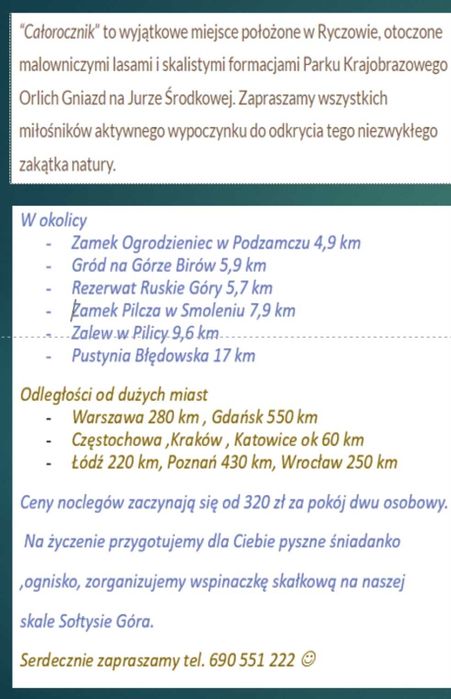 "Całorocznik" to wyjątkowe miejsce położone w Ryczowie, otoczone malowniczymi lasami i skalistymi formacjami Parku Krajobrazowego Orlich Gniazd na Jurze Środkowej. Zapraszamy wszystkich miłośników aktywnego wypoczynku do odkrycia tego niezwykłego zakątka natury.

W okolicy
- Zamek Ogrodzieniec w Podzamczu 4,9 km
- Gród na Górze Birów 5,9 km
- Rezerwat Ruskie Góry 5,7 km
- Zamek Pilcza w Smoleniu 7,9 km
- Zalew w Pilicy 9,6 km
- Pustynia Błędowska 17 km

Odległości od dużych miast
- Warszawa 280 km , Gdańsk 550 km
- Częstochowa ,Kraków , Katowice ok 60 km
- Łódź 220 km, Poznań 430 km, Wrocław 250 km

Ceny noclegów zaczynają się od 320 zł za pokój dwu osobowy.

Na życzenie przygotujemy dla Ciebie pyszne śniadanko ,ognisko, zorganizujemy wspinaczkę skałkową na naszej skale Sołtysie Góra.

Serdecznie zapraszamy tel. 690 551 222 ☺